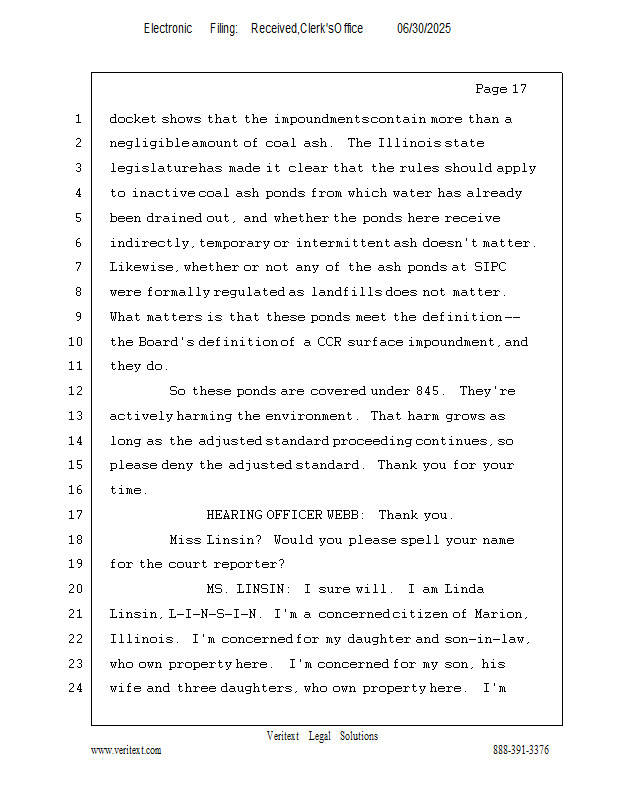 Electronic Filing: Received,Clerk'sOffice 06/30/2025

Page 17

1 docket shows that the impoundments contain more than a
2 negligible amount of coal ash. The Illinois state
3 legislature has made it clear that the rules should apply
4 to inactive coal ash ponds from which water has already
5 been drained out, and whether the ponds here receive
6 indirectly, temporary or intermittent ash doesn't matter.
7 Likewise, whether or not any of the ash ponds at SIPC
8 were formally regulated as landfills does not matter.
9 What matters is that these ponds meet the definition --
10 the Board's definition of a CCR surface impoundment, and
11 they do.
12 So these ponds are covered under 845. They're
13 actively harming the environment. That harm grows as
14 long as the adjusted standard proceeding continues, so
15 please deny the adjusted standard. Thank you for your
16 time.
17 HEARING OFFICER WEBB: Thank you.
18 Miss Linsin? Would you please spell your name
19 for the court reporter?
20 MS. LINSIN: I sure will. I am Linda
21 Linsin, L-I-N-S-I-N. I'm a concerned citizen of Marion,
22 Illinois. I'm concerned for my daughter and son-in-law,
23 who own property here. I'm concerned for my son, his
24 wife and three daughters, who own property here. I'm

Veritext Legal Solutions
www.veritext.com 888-391-3376